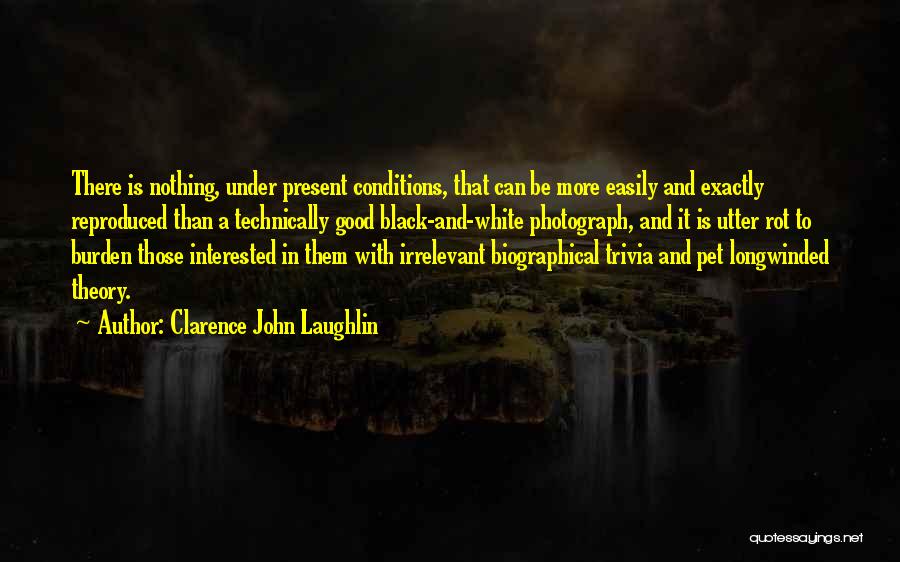 There is nothing, under present conditions, that can be more easily and exactly reproduced than a technically good black-and-white photograph, and it is utter rot to burden those interested in them with irrelevant biographical trivia and pet longwinded theory.

~ Author: Clarence John Laughlin

quotessayings.net